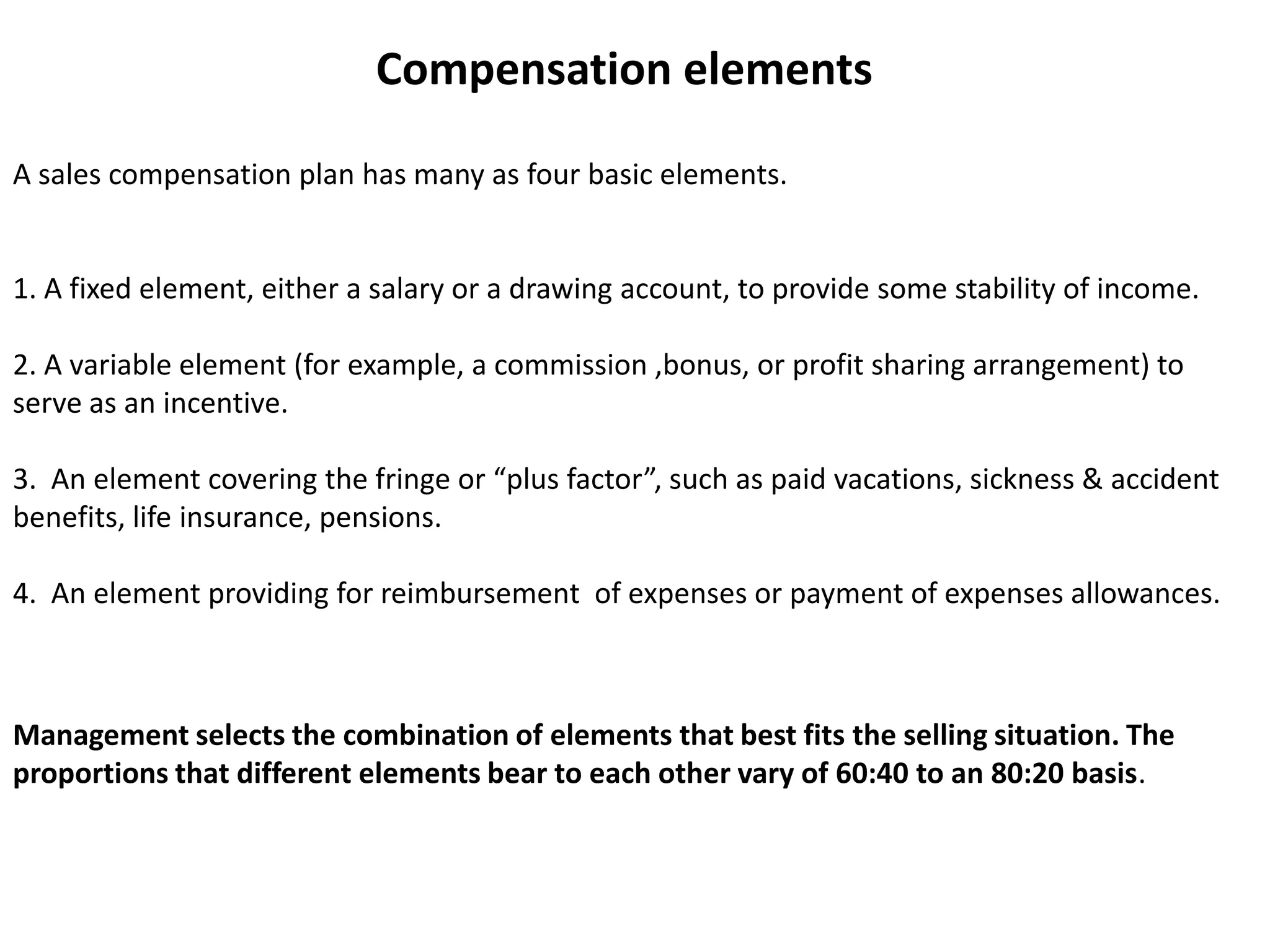 Compensation elements

A sales compensation plan has many as four basic elements.

1. A fixed element, either a salary or a drawing account, to provide some stability of income.

2. A variable element (for example, a commission ,bonus, or profit sharing arrangement) to serve as an incentive.

3. An element covering the fringe or “plus factor”, such as paid vacations, sickness & accident benefits, life insurance, pensions.

4. An element providing for reimbursement of expenses or payment of expenses allowances.

Management selects the combination of elements that best fits the selling situation. The proportions that different elements bear to each other vary of 60:40 to an 80:20 basis.